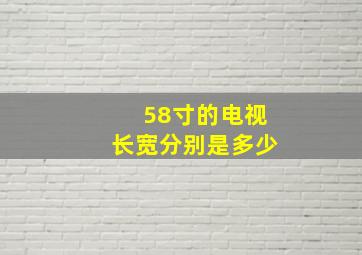 58寸的电视
长宽分别是多少